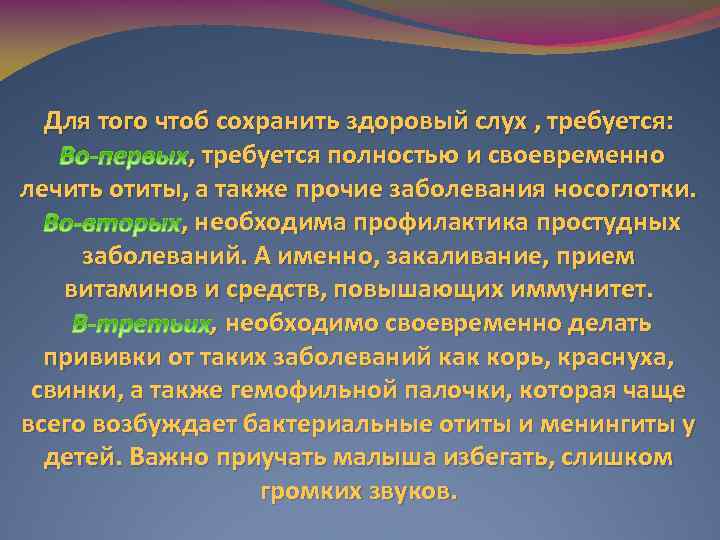 Для того чтоб сохранить здоровый слух , требуется:
Во-первых, требуется полностью и своевременно лечить отиты, а также прочие заболевания носоглотки.
Во-вторых, необходима профилактика простудных заболеваний. А именно, закаливание, прием витаминов и средств, повышающих иммунитет.
В-третьих, необходимо своевременно делать прививки от таких заболеваний как корь, краснуха, свинки, а также гемофильной палочки, которая чаще всего возбуждает бактериальные отиты и менингиты у детей. Важно приучать малыша избегать, слишком громких звуков.